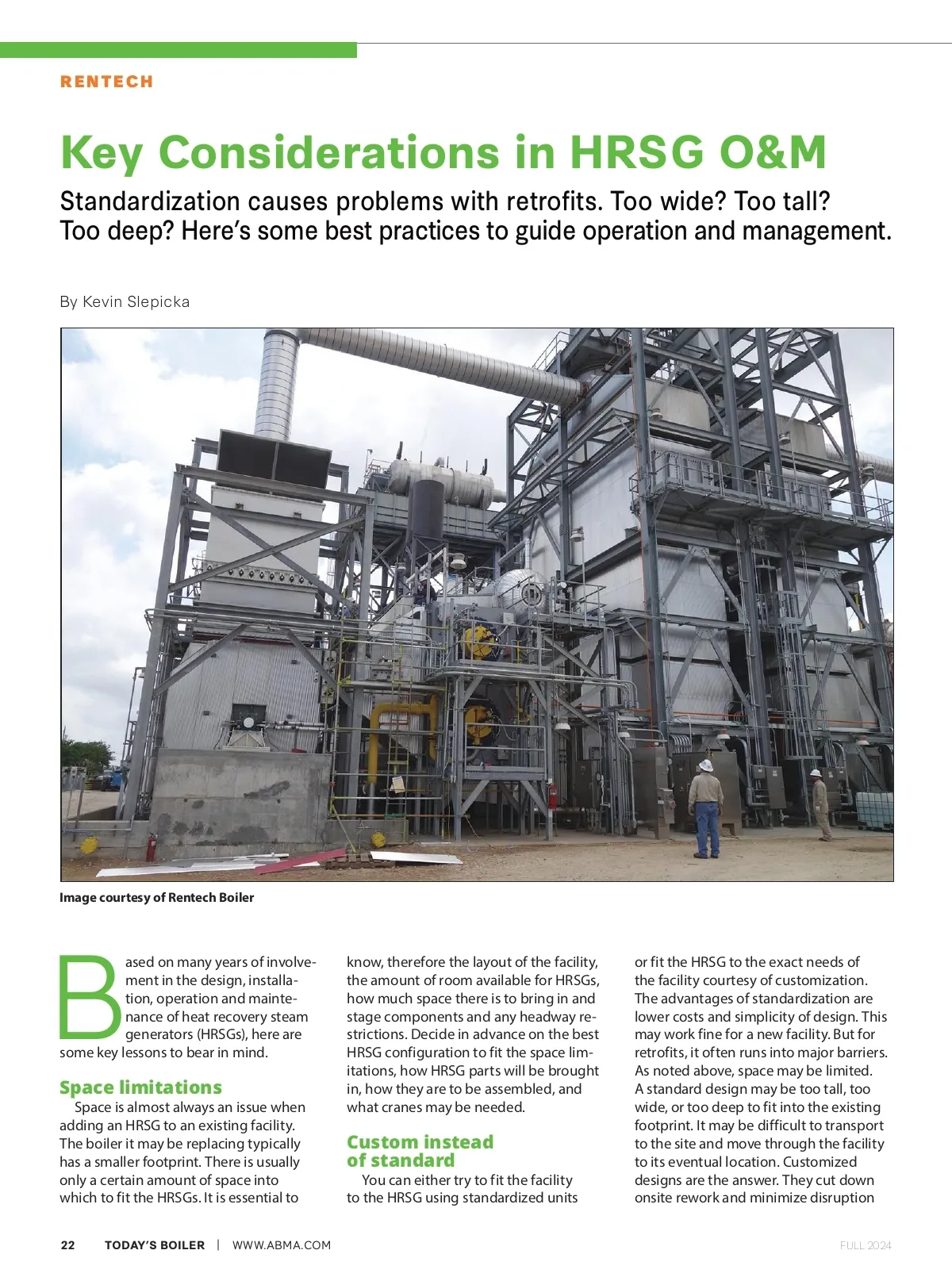 RENTECH

Key Considerations in HRSG O&M

Standardization causes problems with retrofits. Too wide? Too tall? Too deep? Here's some best practices to guide operation and management.

By Kevin Slepicka

Image courtesy of Rentech Boiler

Based on many years of involvement in the design, installation, operation and maintenance of heat recovery steam generators (HRSGs), here are some key lessons to bear in mind.

Space limitations

Space is almost always an issue when adding an HRSG to an existing facility. The boiler it may be replacing typically has a smaller footprint. There is usually only a certain amount of space into which to fit the HRSGs. It is essential to know, therefore the layout of the facility, the amount of room available for HRSGs, how much space there is to bring in and stage components and any headway restrictions. Decide in advance on the best HRSG configuration to fit the space limitations, how HRSG parts will be brought in, how they are to be assembled, and what cranes may be needed.

Custom instead of standard

You can either try to fit the facility to the HRSG using standardized units or fit the HRSG to the exact needs of the facility courtesy of customization. The advantages of standardization are lower costs and simplicity of design. This may work fine for a new facility. But for retrofits, it often runs into major barriers. As noted above, space may be limited. A standard design may be too tall, too wide, or too deep to fit into the existing footprint. It may be difficult to transport to the site and move through the facility to its eventual location. Customized designs are the answer. They cut down onsite rework and minimize disruption

22 TODAY'S BOILER | WWW.ABMA.COM

FULL 2024